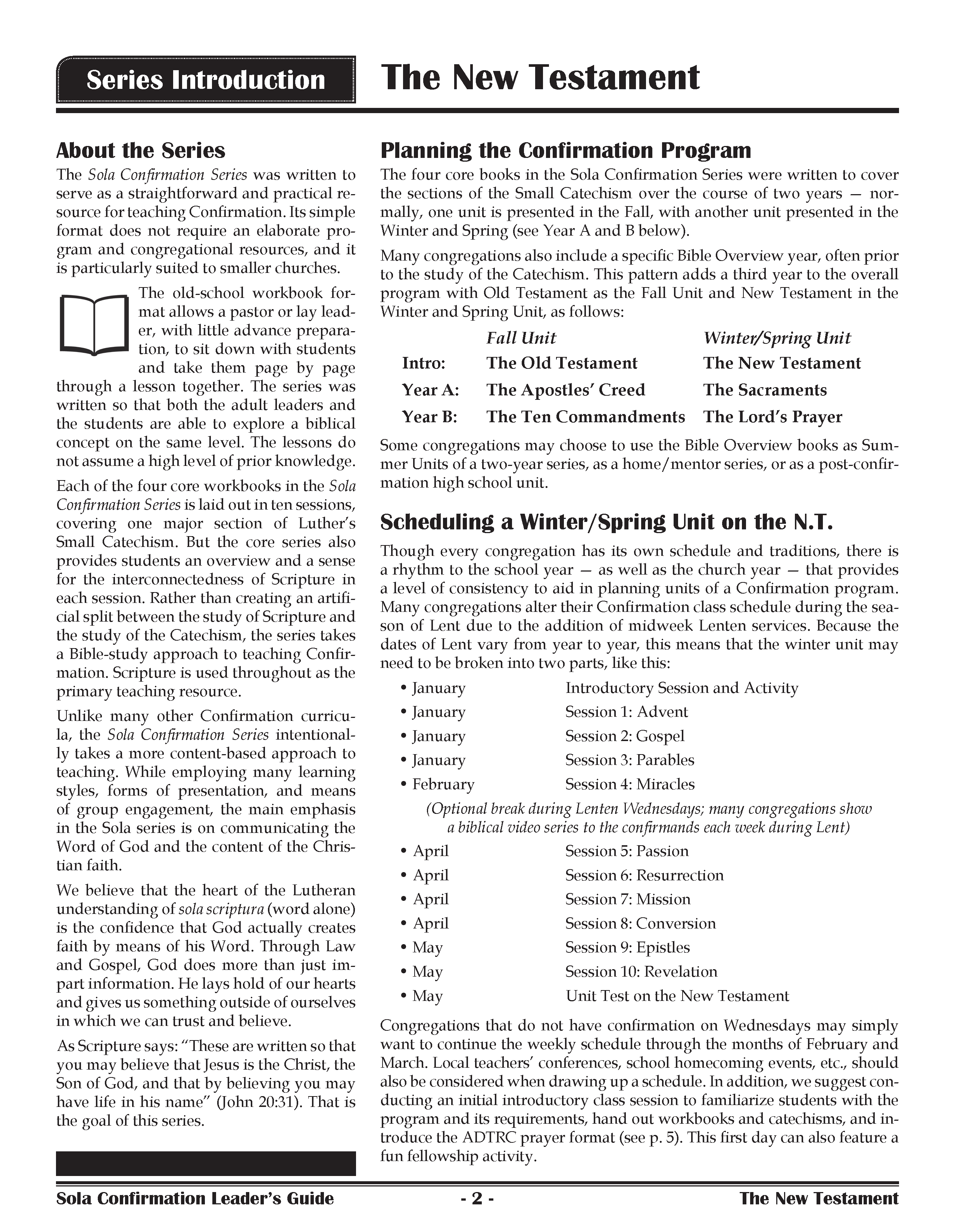 Series Introduction

The New Testament

About the Series

The Sola Confirmation Series was written to serve as a straightforward and practical resource for teaching Confirmation. Its simple format does not require an elaborate program and congregational resources, and it is particularly suited to smaller churches.

The old-school workbook format allows a pastor or lay leader, with little advance preparation, to sit down with students and take them page by page through a lesson together. The series was written so that both the adult leaders and the students are able to explore a biblical concept on the same level. The lessons do not assume a high level of prior knowledge.

Each of the four core workbooks in the Sola Confirmation Series is laid out in ten sessions, covering one major section of Luther's Small Catechism. But the core series also provides students an overview and a sense for the interconnectedness of Scripture in each session. Rather than creating an artificial split between the study of Scripture and the study of the Catechism, the series takes a Bible-study approach to teaching Confirmation. Scripture is used throughout as the primary teaching resource.

Unlike many other Confirmation curricula, the Sola Confirmation Series intentionally takes a more content-based approach to teaching. While employing many learning styles, forms of presentation, and means of group engagement, the main emphasis in the Sola series is on communicating the Word of God and the content of the Christian faith.

We believe that the heart of the Lutheran understanding of sola scriptura (word alone) is the confidence that God actually creates faith by means of his Word. Through Law and Gospel, God does more than just impart information. He lays hold of our hearts and gives us something outside of ourselves in which we can trust and believe.

As Scripture says: "These are written so that you may believe that Jesus is the Christ, the Son of God, and that by believing you may have life in his name" (John 20:31). That is the goal of this series.

Planning the Confirmation Program

The four core books in the Sola Confirmation Series were written to cover the sections of the Small Catechism over the course of two years — normally, one unit is presented in the Fall, with another unit presented in the Winter and Spring (see Year A and B below).

Many congregations also include a specific Bible Overview year, often prior to the study of the Catechism. This pattern adds a third year to the overall program with Old Testament as the Fall Unit and New Testament in the Winter and Spring Unit, as follows:

| | Fall Unit | Winter/Spring Unit |
|---|---|---|
| Intro: | The Old Testament | The New Testament |
| Year A: | The Apostles' Creed | The Sacraments |
| Year B: | The Ten Commandments | The Lord's Prayer |

Some congregations may choose to use the Bible Overview books as Summer Units of a two-year series, as a home/mentor series, or as a post-confirmation high school unit.

Scheduling a Winter/Spring Unit on the N.T.

Though every congregation has its own schedule and traditions, there is a rhythm to the school year — as well as the church year — that provides a level of consistency to aid in planning units of a Confirmation program. Many congregations alter their Confirmation class schedule during the season of Lent due to the addition of midweek Lenten services. Because the dates of Lent vary from year to year, this means that the winter unit may need to be broken into two parts, like this:

• January Introductory Session and Activity
• January Session 1: Advent
• January Session 2: Gospel
• January Session 3: Parables
• February Session 4: Miracles
(Optional break during Lenten Wednesdays; many congregations show a biblical video series to the confirmands each week during Lent)
• April Session 5: Passion
• April Session 6: Resurrection
• April Session 7: Mission
• April Session 8: Conversion
• May Session 9: Epistles
• May Session 10: Revelation
• May Unit Test on the New Testament

Congregations that do not have confirmation on Wednesdays may simply want to continue the weekly schedule through the months of February and March. Local teachers' conferences, school homecoming events, etc., should also be considered when drawing up a schedule. In addition, we suggest conducting an initial introductory class session to familiarize students with the program and its requirements, hand out workbooks and catechisms, and introduce the ADTRC prayer format (see p. 5). This first day can also feature a fun fellowship activity.

Sola Confirmation Leader's Guide - 2 - The New Testament